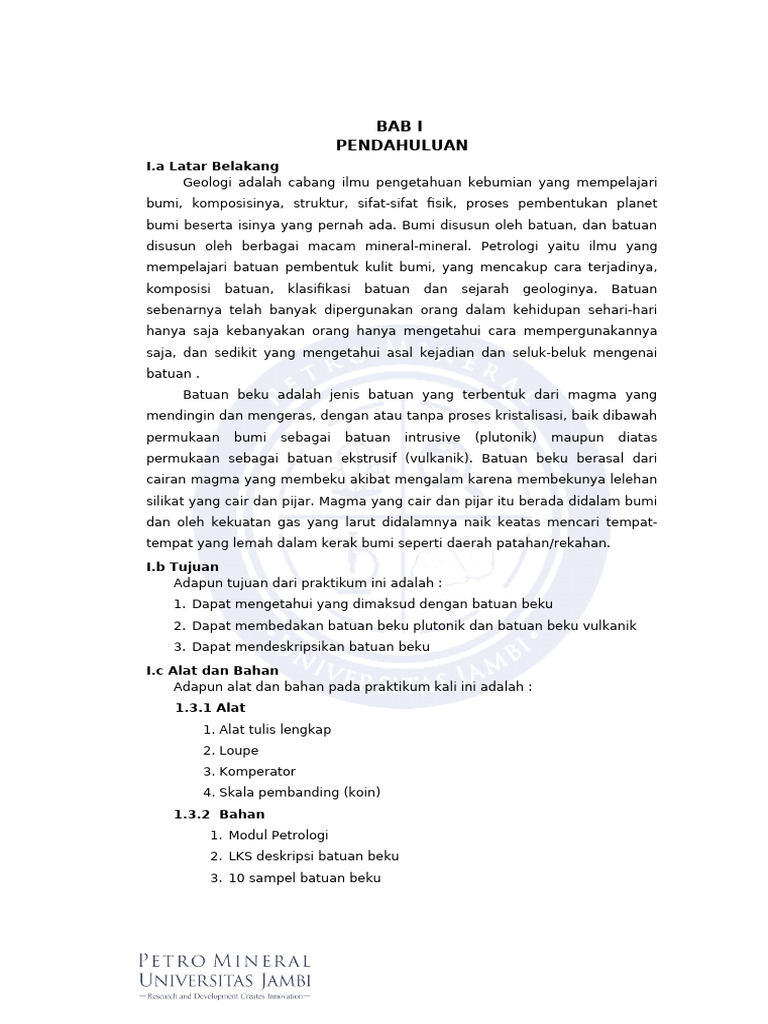 BAB I
PENDAHULUAN

I.a Latar Belakang

Geologi adalah cabang ilmu pengetahuan kebumian yang mempelajari bumi, komposisinya, struktur, sifat-sifat fisik, proses pembentukan planet bumi beserta isinya yang pernah ada. Bumi disusun oleh batuan, dan batuan disusun oleh berbagai macam mineral-mineral. Petrologi yaitu ilmu yang mempelajari batuan pembentuk kulit bumi, yang mencakup cara terjadinya, komposisi batuan, klasifikasi batuan dan sejarah geologinya. Batuan sebenarnya telah banyak dipergunakan orang dalam kehidupan sehari-hari hanya saja kebanyakan orang hanya mengetahui cara mempergunakannya saja, dan sedikit yang mengetahui asal kejadian dan seluk-beluk mengenai batuan .

Batuan beku adalah jenis batuan yang terbentuk dari magma yang mendingin dan mengeras, dengan atau tanpa proses kristalisasi, baik dibawah permukaan bumi sebagai batuan intrusive (plutonik) maupun diatas permukaan sebagai batuan ekstrusif (vulkanik). Batuan beku berasal dari cairan magma yang membeku akibat mengalam karena membekunya lelehan silikat yang cair dan pijar. Magma yang cair dan pijar itu berada didalam bumi dan oleh kekuatan gas yang larut didalamnya naik keatas mencari tempat-tempat yang lemah dalam kerak bumi seperti daerah patahan/rekahan.

I.b Tujuan

Adapun tujuan dari praktikum ini adalah :
1. Dapat mengetahui yang dimaksud dengan batuan beku
2. Dapat membedakan batuan beku plutonik dan batuan beku vulkanik
3. Dapat mendeskripsikan batuan beku

I.c Alat dan Bahan

Adapun alat dan bahan pada praktikum kali ini adalah :

1.3.1 Alat
1. Alat tulis lengkap
2. Loupe
3. Komperator
4. Skala pembanding (koin)

1.3.2 Bahan
1. Modul Petrologi
2. LKS deskripsi batuan beku
3. 10 sampel batuan beku

PETRO MINERAL
UNIVERSITAS JAMBI
—Research and Development Creates Innovation—